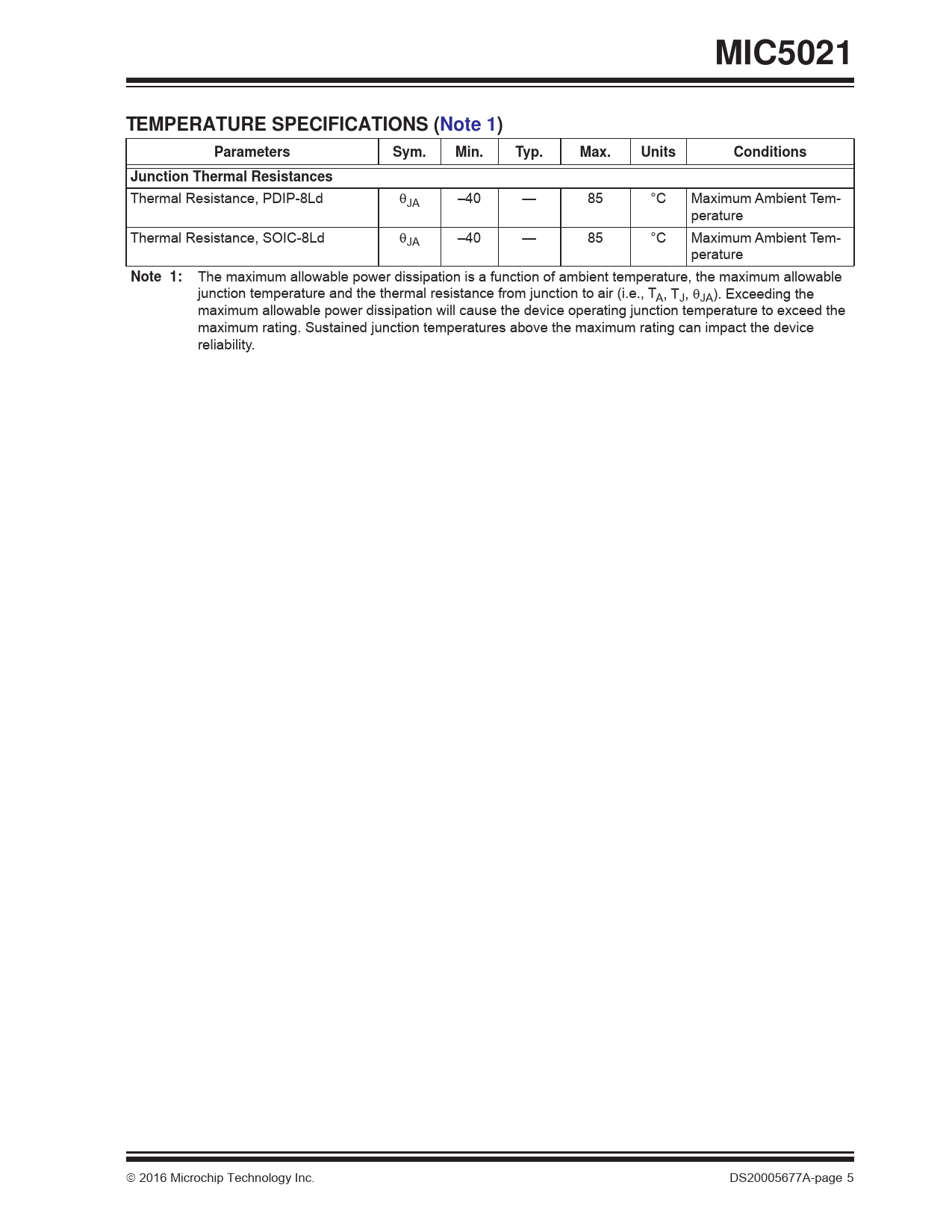 MIC5021

TEMPERATURE SPECIFICATIONS (Note 1)

| Parameters | Sym. | Min. | Typ. | Max. | Units | Conditions |
|---|---|---|---|---|---|---|
| Junction Thermal Resistances | | | | | | |
| Thermal Resistance, PDIP-8Ld | $\theta_{JA}$ | –40 | — | 85 | °C | Maximum Ambient Temperature |
| Thermal Resistance, SOIC-8Ld | $\theta_{JA}$ | –40 | — | 85 | °C | Maximum Ambient Temperature |

Note 1: The maximum allowable power dissipation is a function of ambient temperature, the maximum allowable junction temperature and the thermal resistance from junction to air (i.e., $T_A$, $T_J$, $\theta_{JA}$). Exceeding the maximum allowable power dissipation will cause the device operating junction temperature to exceed the maximum rating. Sustained junction temperatures above the maximum rating can impact the device reliability.

© 2016 Microchip Technology Inc.

DS20005677A-page 5